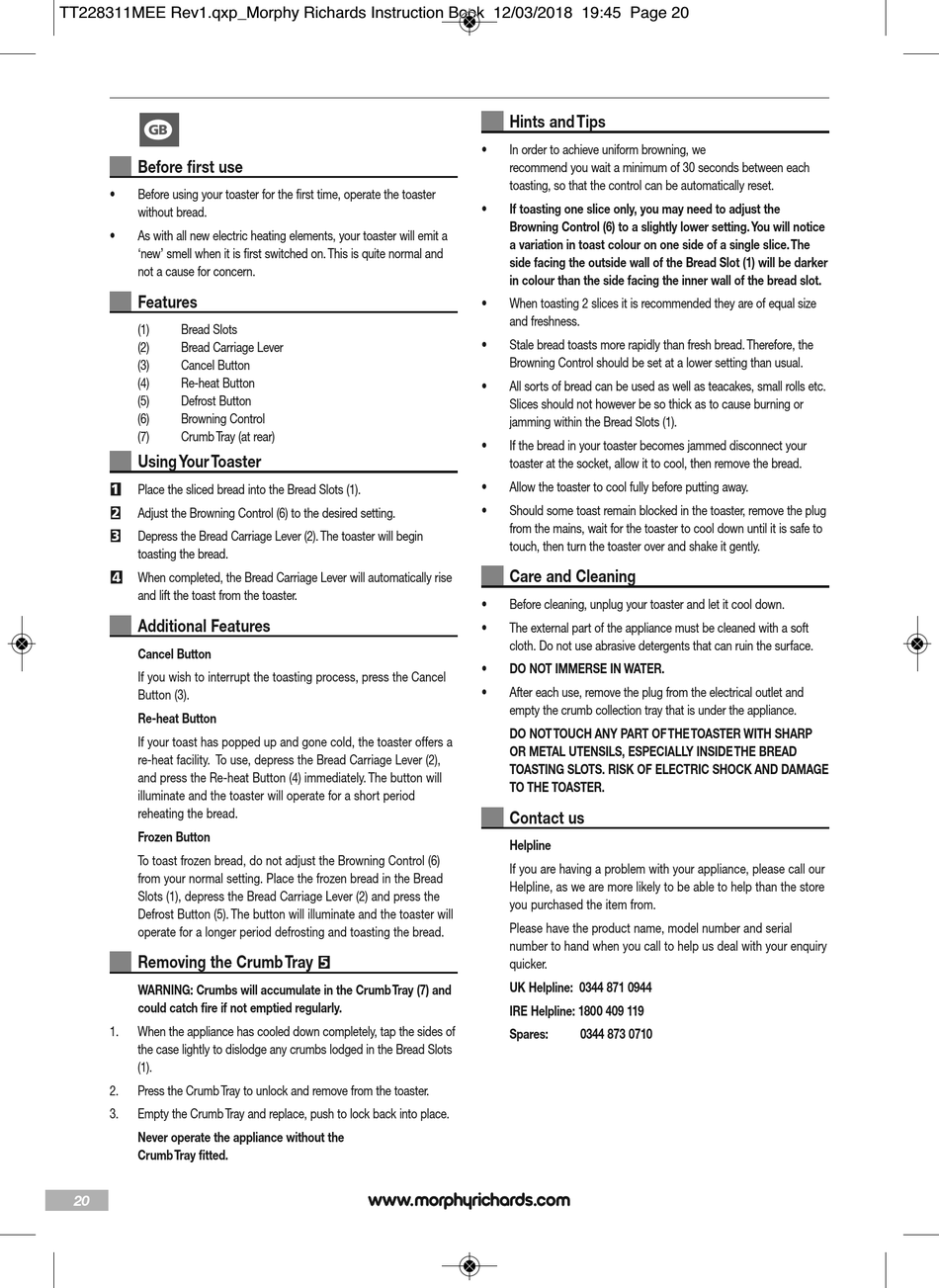 TT228311MEE Rev1.qxp_Morphy Richards Instruction Book 12/03/2018 19:45 Page 20

GB

Before first use

• Before using your toaster for the first time, operate the toaster without bread.

• As with all new electric heating elements, your toaster will emit a 'new' smell when it is first switched on. This is quite normal and not a cause for concern.

Features

(1) Bread Slots
(2) Bread Carriage Lever
(3) Cancel Button
(4) Re-heat Button
(5) Defrost Button
(6) Browning Control
(7) Crumb Tray (at rear)

Using Your Toaster

1 Place the sliced bread into the Bread Slots (1).

2 Adjust the Browning Control (6) to the desired setting.

3 Depress the Bread Carriage Lever (2). The toaster will begin toasting the bread.

4 When completed, the Bread Carriage Lever will automatically rise and lift the toast from the toaster.

Additional Features

Cancel Button

If you wish to interrupt the toasting process, press the Cancel Button (3).

Re-heat Button

If your toast has popped up and gone cold, the toaster offers a re-heat facility. To use, depress the Bread Carriage Lever (2), and press the Re-heat Button (4) immediately. The button will illuminate and the toaster will operate for a short period reheating the bread.

Frozen Button

To toast frozen bread, do not adjust the Browning Control (6) from your normal setting. Place the frozen bread in the Bread Slots (1), depress the Bread Carriage Lever (2) and press the Defrost Button (5). The button will illuminate and the toaster will operate for a longer period defrosting and toasting the bread.

Removing the Crumb Tray 5

WARNING: Crumbs will accumulate in the Crumb Tray (7) and could catch fire if not emptied regularly.

1. When the appliance has cooled down completely, tap the sides of the case lightly to dislodge any crumbs lodged in the Bread Slots (1).

2. Press the Crumb Tray to unlock and remove from the toaster.

3. Empty the Crumb Tray and replace, push to lock back into place.

Never operate the appliance without the Crumb Tray fitted.

Hints and Tips

• In order to achieve uniform browning, we recommend you wait a minimum of 30 seconds between each toasting, so that the control can be automatically reset.

• If toasting one slice only, you may need to adjust the Browning Control (6) to a slightly lower setting. You will notice a variation in toast colour on one side of a single slice. The side facing the outside wall of the Bread Slot (1) will be darker in colour than the side facing the inner wall of the bread slot.

• When toasting 2 slices it is recommended they are of equal size and freshness.

• Stale bread toasts more rapidly than fresh bread. Therefore, the Browning Control should be set at a lower setting than usual.

• All sorts of bread can be used as well as teacakes, small rolls etc. Slices should not however be so thick as to cause burning or jamming within the Bread Slots (1).

• If the bread in your toaster becomes jammed disconnect your toaster at the socket, allow it to cool, then remove the bread.

• Allow the toaster to cool fully before putting away.

• Should some toast remain blocked in the toaster, remove the plug from the mains, wait for the toaster to cool down until it is safe to touch, then turn the toaster over and shake it gently.

Care and Cleaning

• Before cleaning, unplug your toaster and let it cool down.

• The external part of the appliance must be cleaned with a soft cloth. Do not use abrasive detergents that can ruin the surface.

• DO NOT IMMERSE IN WATER.

• After each use, remove the plug from the electrical outlet and empty the crumb collection tray that is under the appliance.

DO NOT TOUCH ANY PART OF THE TOASTER WITH SHARP OR METAL UTENSILS, ESPECIALLY INSIDE THE BREAD TOASTING SLOTS. RISK OF ELECTRIC SHOCK AND DAMAGE TO THE TOASTER.

Contact us

Helpline

If you are having a problem with your appliance, please call our Helpline, as we are more likely to be able to help than the store you purchased the item from.

Please have the product name, model number and serial number to hand when you call to help us deal with your enquiry quicker.

UK Helpline: 0344 871 0944

IRE Helpline: 1800 409 119

Spares: 0344 873 0710

20

www.morphyrichards.com